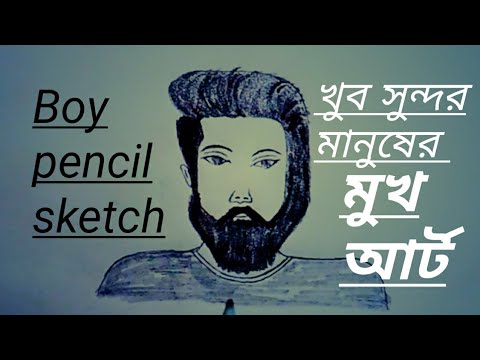 Boy
pencil
sketch

খুব সুন্দর
মানুষের
মুখ
আর্ট